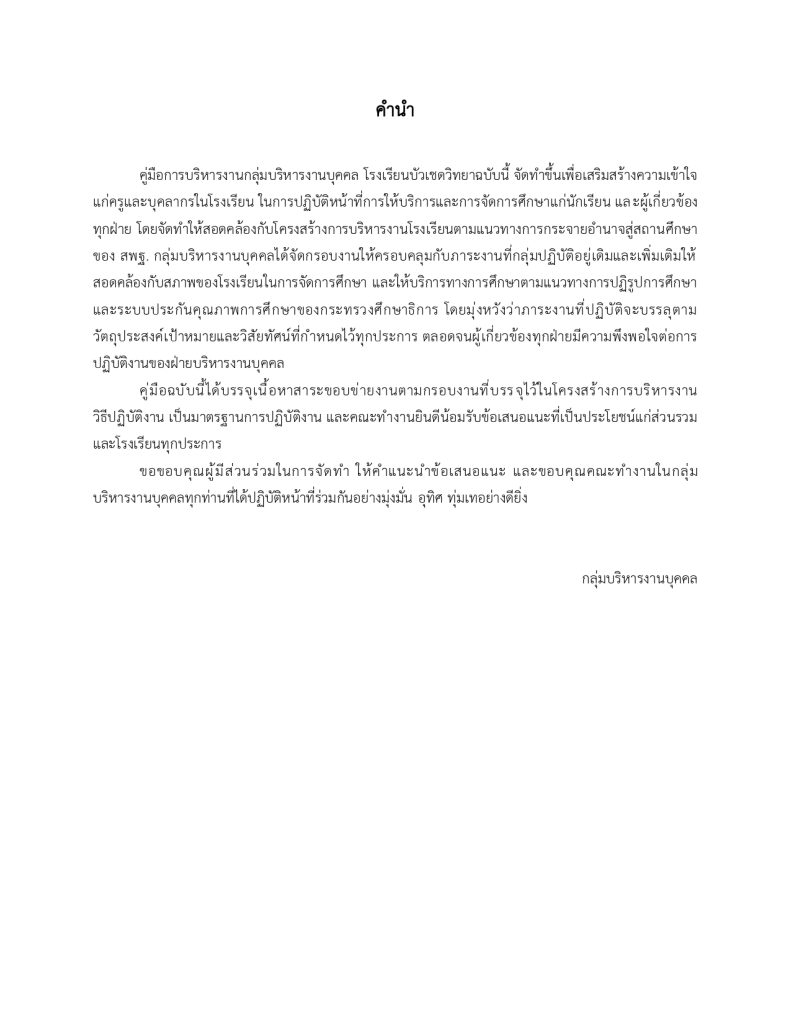 คำนำ

คู่มือการบริหารงานกลุ่มบริหารงานบุคคล โรงเรียนบัวเชดวิทยาฉบับนี้ จัดทำขึ้นเพื่อเสริมสร้างความเข้าใจแก่ครูและบุคลากรในโรงเรียน ในการปฏิบัติหน้าที่การให้บริการและการจัดการศึกษาแก่นักเรียน และผู้เกี่ยวข้องทุกฝ่าย โดยจัดทำให้สอดคล้องกับโครงสร้างการบริหารงานโรงเรียนตามแนวทางการกระจายอำนาจสู่สถานศึกษาของ สพฐ. กลุ่มบริหารงานบุคคลได้จัดกรอบงานให้ครอบคลุมกับภาระงานที่กลุ่มปฏิบัติอยู่เดิมและเพิ่มเติมให้สอดคล้องกับสภาพของโรงเรียนในการจัดการศึกษา และให้บริการทางการศึกษาตามแนวทางการปฏิรูปการศึกษาและระบบประกันคุณภาพการศึกษาของกระทรวงศึกษาธิการ โดยมุ่งหวังว่าภาระงานที่ปฏิบัติจะบรรลุตามวัตถุประสงค์เป้าหมายและวิสัยทัศน์ที่กำหนดไว้ทุกประการ ตลอดจนผู้เกี่ยวข้องทุกฝ่ายมีความพึงพอใจต่อการปฏิบัติงานของฝ่ายบริหารงานบุคคล

คู่มือฉบับนี้ได้บรรจุเนื้อหาสาระขอบข่ายงานตามกรอบงานที่บรรจุไว้ในโครงสร้างการบริหารงาน วิธีปฏิบัติงาน เป็นมาตรฐานการปฏิบัติงาน และคณะทำงานยินดีน้อมรับข้อเสนอแนะที่เป็นประโยชน์แก่ส่วนรวมและโรงเรียนทุกประการ

ขอขอบคุณผู้มีส่วนร่วมในการจัดทำ ให้คำแนะนำข้อเสนอแนะ และขอบคุณคณะทำงานในกลุ่มบริหารงานบุคคลทุกท่านที่ได้ปฏิบัติหน้าที่ร่วมกันอย่างมุ่งมั่น อุทิศ ทุ่มเทอย่างดียิ่ง

กลุ่มบริหารงานบุคคล